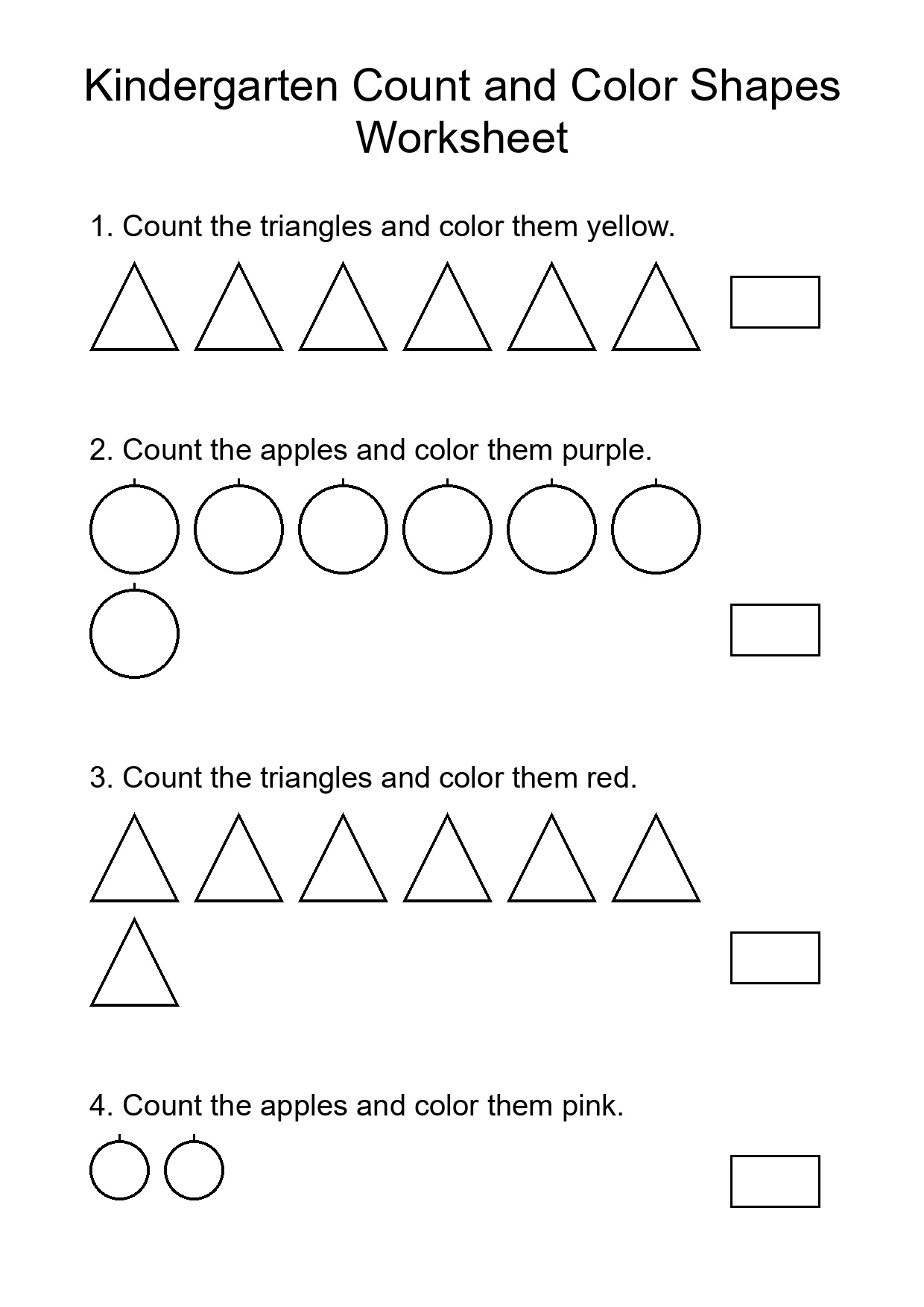 Kindergarten Count and Color Shapes Worksheet

1. Count the triangles and color them yellow.

2. Count the apples and color them purple.

3. Count the triangles and color them red.

4. Count the apples and color them pink.